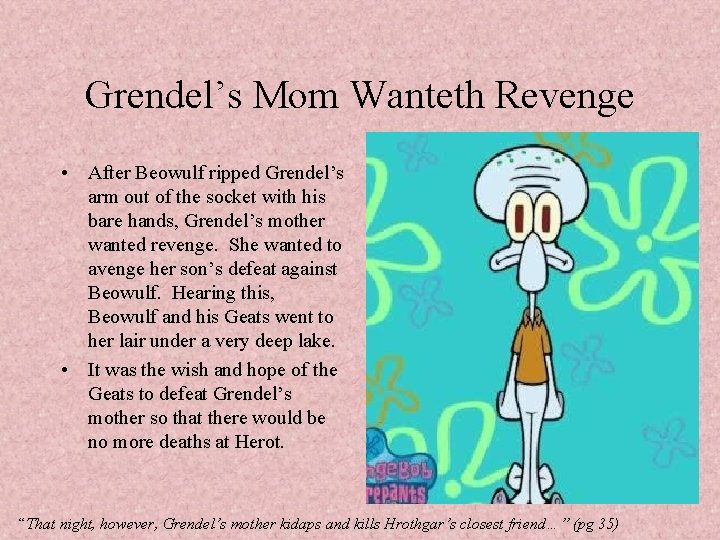 Grendel's Mom Wanteth Revenge

• After Beowulf ripped Grendel's arm out of the socket with his bare hands, Grendel's mother wanted revenge. She wanted to avenge her son's defeat against Beowulf. Hearing this, Beowulf and his Geats went to her lair under a very deep lake.

• It was the wish and hope of the Geats to defeat Grendel's mother so that there would be no more deaths at Herot.

ngeBob
repants

"That night, however, Grendel's mother kidaps and kills Hrothgar's closest friend…" (pg 35)